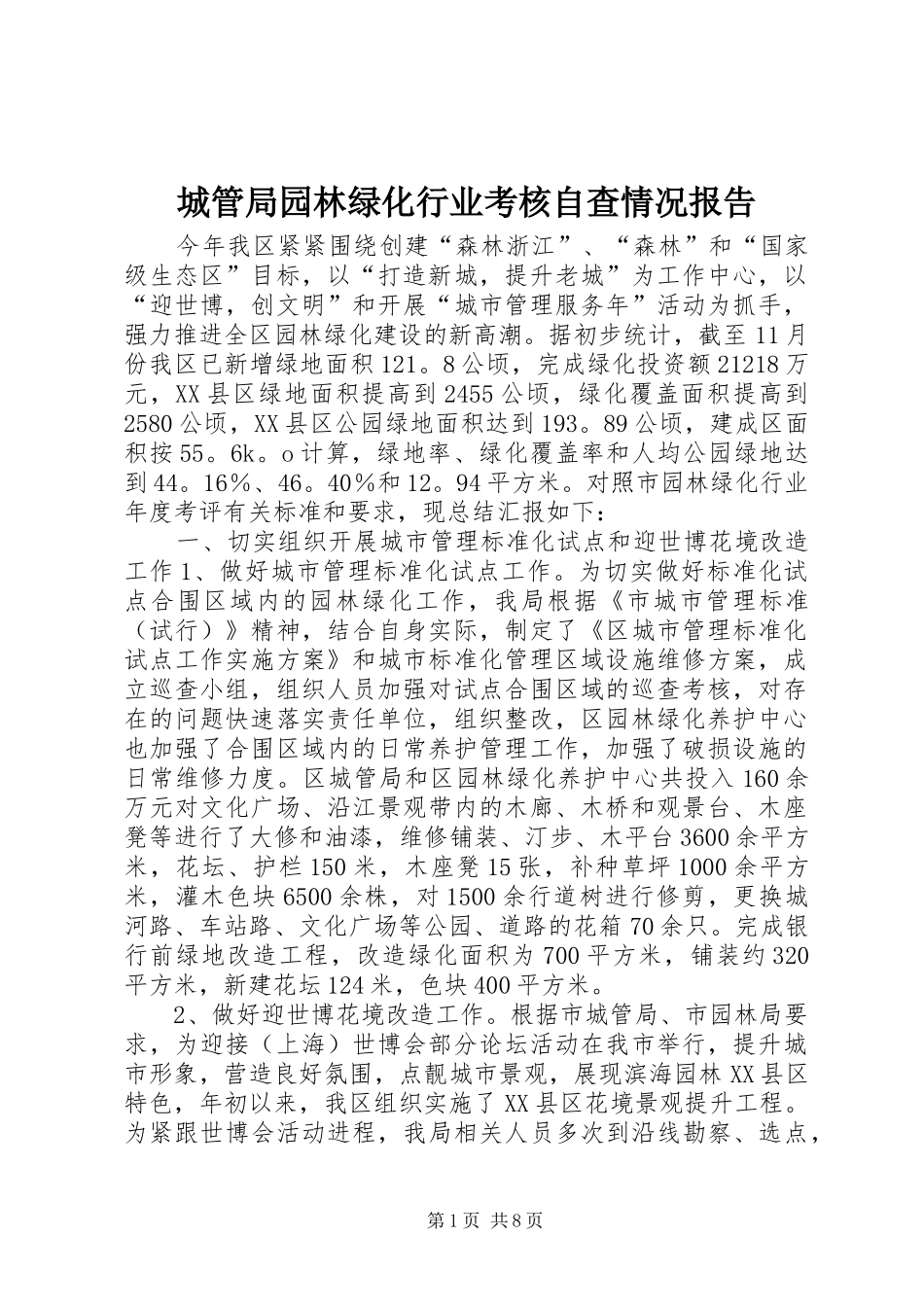 城管局园林绿化行业考核自查情况报告

今年我区紧紧围绕创建“森林浙江”、“森林”和“国家级生态区”目标，以“打造新城，提升老城”为工作中心，以“迎世博，创文明”和开展“城市管理服务年”活动为抓手，强力推进全区园林绿化建设的新高潮。据初步统计，截至11月份我区已新增绿地面积121。8公顷，完成绿化投资额21218万元，XX县区绿地面积提高到2455公顷，绿化覆盖面积提高到2580公顷，XX县区公园绿地面积达到193。89公顷，建成区面积按55。6k。o计算，绿地率、绿化覆盖率和人均公园绿地达到44。16%、46。40%和12。94平方米。对照市园林绿化行业年度考评有关标准和要求，现总结汇报如下：

一、切实组织开展城市管理标准化试点和迎世博花境改造工作1、做好城市管理标准化试点工作。为切实做好标准化试点合围区域内的园林绿化工作，我局根据《市城市管理标准（试行）》精神，结合自身实际，制定了《区城市管理标准化试点工作实施方案》和城市标准化管理区域设施维修方案，成立巡查小组，组织人员加强对试点合围区域的巡查考核，对存在的问题快速落实责任单位，组织整改，区园林绿化养护中心也加强了合围区域内的日常养护管理工作，加强了破损设施的日常维修力度。区城管局和区园林绿化养护中心共投入160余万元对文化广场、沿江景观带内的木廊、木桥和观景台、木座凳等进行了大修和油漆，维修铺装、汀步、木平台3600余平方米，花坛、护栏150米，木座凳15张，补种草坪1000余平方米，灌木色块6500余株，对1500余行道树进行修剪，更换城河路、车站路、文化广场等公园、道路的花箱70余只。完成银行前绿地改造工程，改造绿化面积为700平方米，铺装约320平方米，新建花坛124米，色块400平方米。

2、做好迎世博花境改造工作。根据市城管局、市园林局要求，为迎接（上海）世博会部分论坛活动在我市举行，提升城市形象，营造良好氛围，点靓城市景观，展现滨海园林XX县区特色，年初以来，我区组织实施了XX县区花境景观提升工程。为紧跟世博会活动进程，我局相关人员多次到沿线勘察、选点，

第1页 共8页